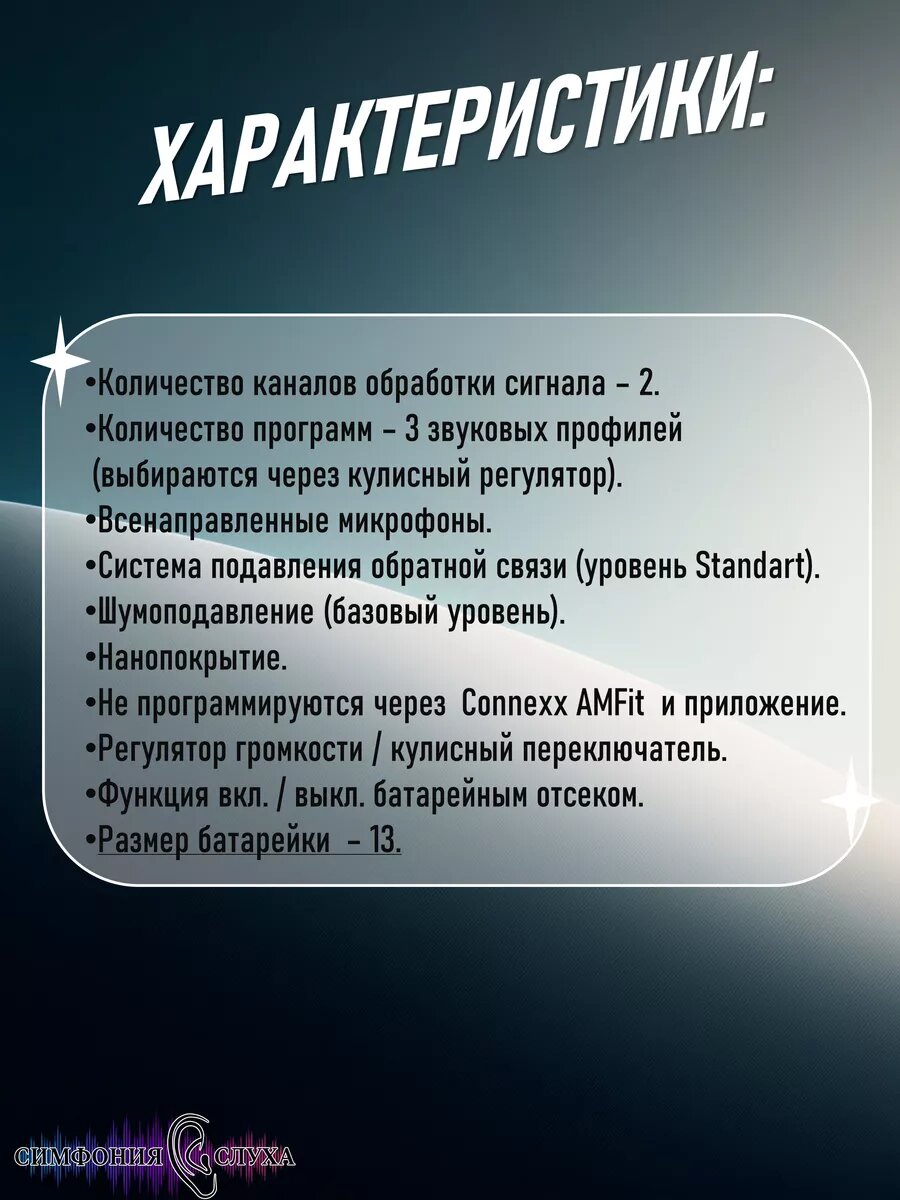 ХАРАКТЕРИСТИКИ:

•Количество каналов обработки сигнала – 2.
•Количество программ – 3 звуковых профилей (выбираются через кулисный регулятор).
•Всенаправленные микрофоны.
•Система подавления обратной связи (уровень Standart).
•Шумоподавление (базовый уровень).
•Нанопокрытие.
•Не программируются через Connexx AMFit и приложение.
•Регулятор громкости / кулисный переключатель.
•Функция вкл. / выкл. батарейным отсеком.
•Размер батарейки – 13.

СИМФОНИЯ СЛУХА